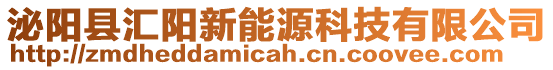 泌阳县汇阳新能源科技有限公司
http://zmdheddamicah.cn.coovee.com